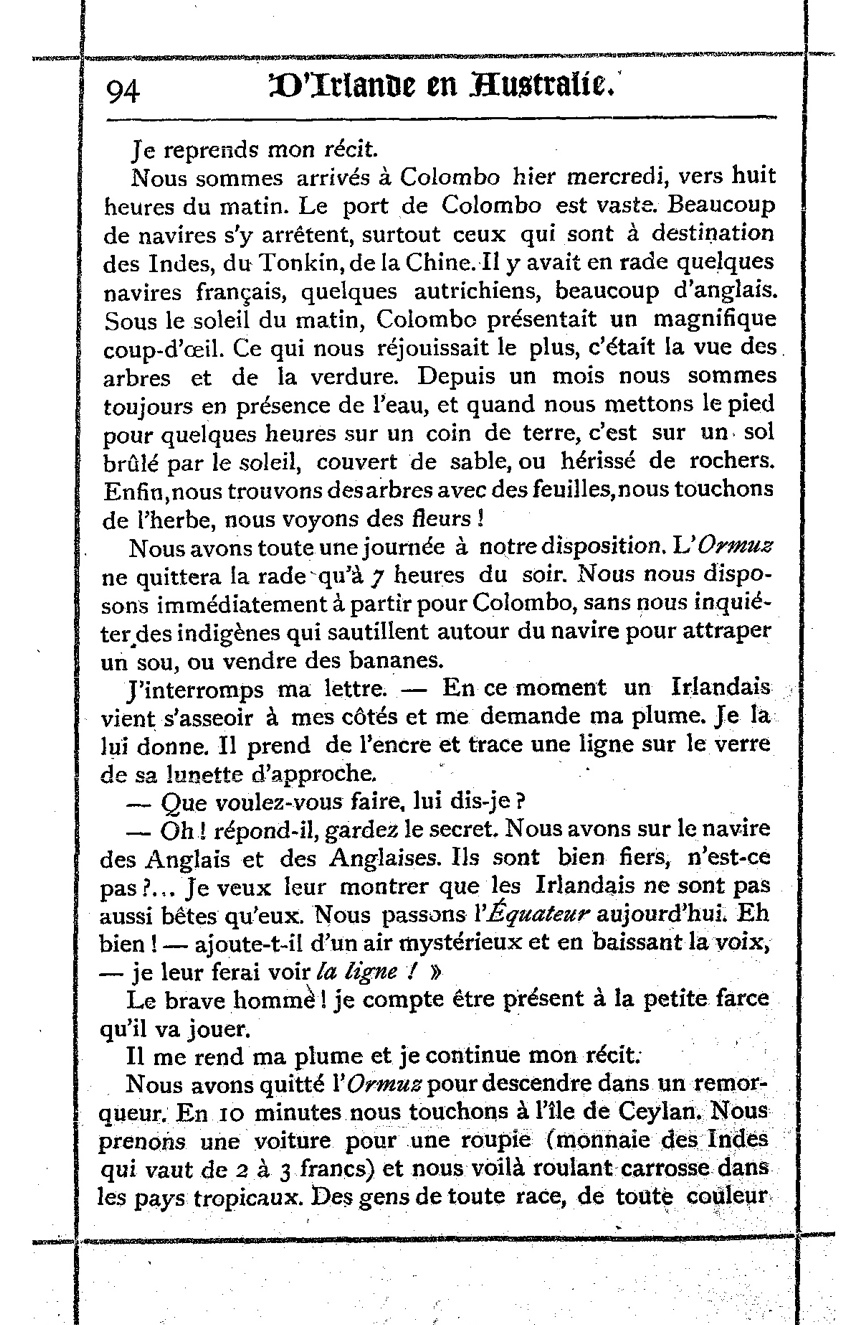 94 D'Irlande en Australie.

Je reprends mon récit.

Nous sommes arrivés à Colombo hier mercredi, vers huit heures du matin. Le port de Colombo est vaste. Beaucoup de navires s'y arrêtent, surtout ceux qui sont à destination des Indes, du Tonkin, de la Chine. Il y avait en rade quelques navires français, quelques autrichiens, beaucoup d'anglais. Sous le soleil du matin, Colombo présentait un magnifique coup-d'œil. Ce qui nous réjouissait le plus, c'était la vue des arbres et de la verdure. Depuis un mois nous sommes toujours en présence de l'eau, et quand nous mettons le pied pour quelques heures sur un coin de terre, c'est sur un sol brûlé par le soleil, couvert de sable, ou hérissé de rochers. Enfin, nous trouvons des arbres avec des feuilles, nous touchons de l'herbe, nous voyons des fleurs !

Nous avons toute une journée à notre disposition. L'Ormuz ne quittera la rade qu'à 7 heures du soir. Nous nous disposons immédiatement à partir pour Colombo, sans nous inquiéter des indigènes qui sautillent autour du navire pour attraper un sou, ou vendre des bananes.

J'interromps ma lettre. — En ce moment un Irlandais vient s'asseoir à mes côtés et me demande ma plume. Je la lui donne. Il prend de l'encre et trace une ligne sur le verre de sa lunette d'approche.

— Que voulez-vous faire, lui dis-je ?

— Oh ! répond-il, gardez le secret. Nous avons sur le navire des Anglais et des Anglaises. Ils sont bien fiers, n'est-ce pas ?... Je veux leur montrer que les Irlandais ne sont pas aussi bêtes qu'eux. Nous passons l'Équateur aujourd'hui. Eh bien ! — ajoute-t-il d'un air mystérieux et en baissant la voix, — je leur ferai voir la ligne ! »

Le brave homme ! je compte être présent à la petite farce qu'il va jouer.

Il me rend ma plume et je continue mon récit.

Nous avons quitté l'Ormuz pour descendre dans un remorqueur. En 10 minutes nous touchons à l'île de Ceylan. Nous prenons une voiture pour une roupie (monnaie des Indes qui vaut de 2 à 3 francs) et nous voilà roulant carrosse dans les pays tropicaux. Des gens de toute race, de toute couleur